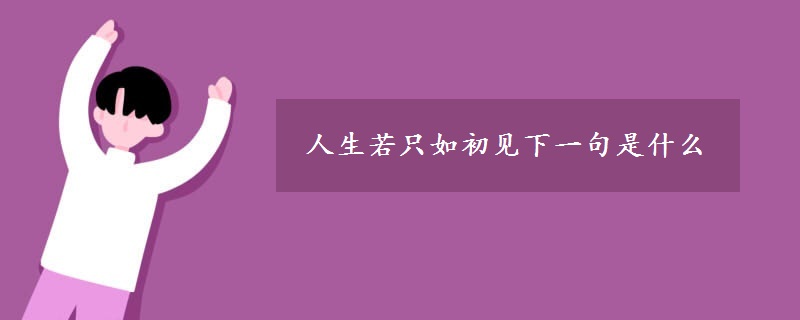 人生若只如初见下一句是什么